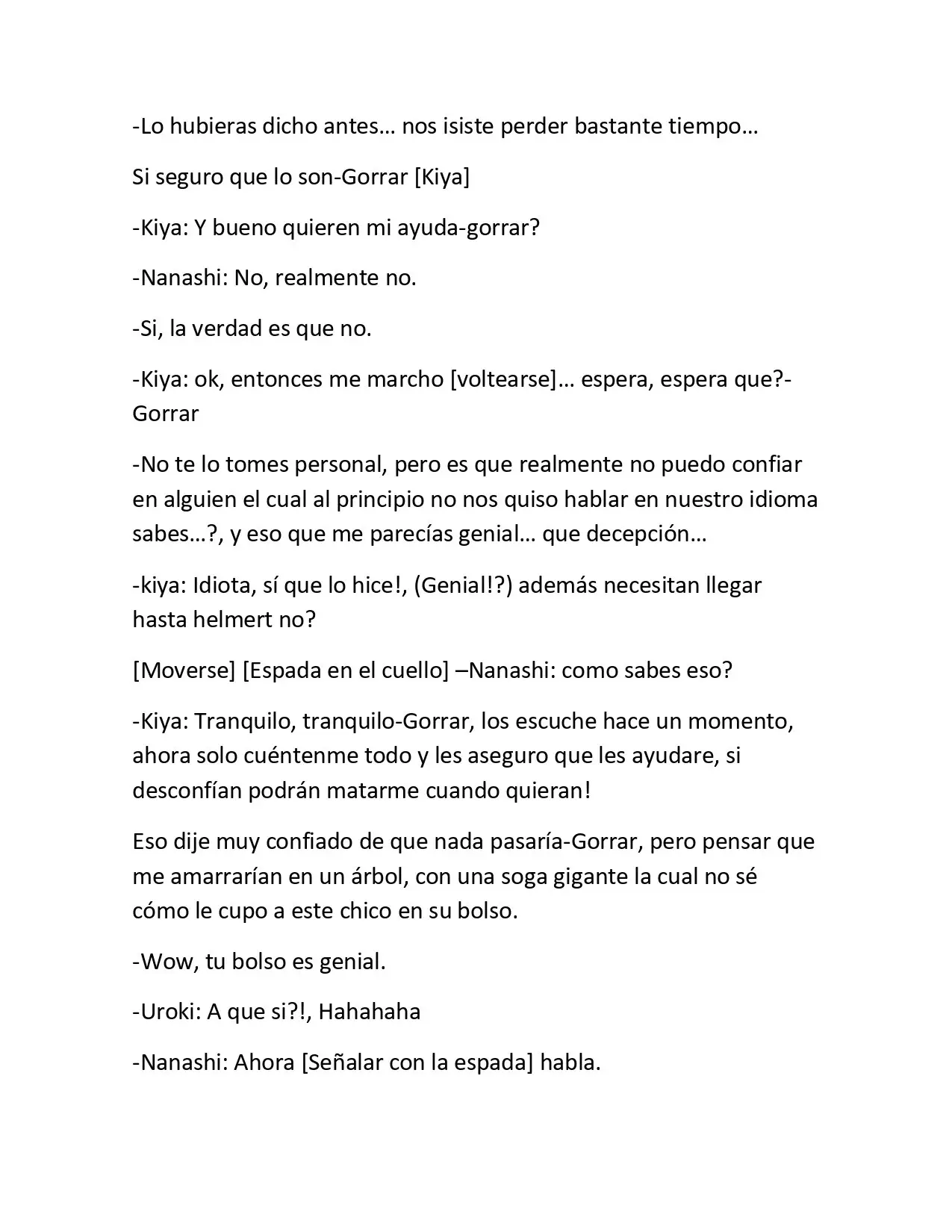 -Lo hubieras dicho antes… nos isiste perder bastante tiempo…

Si seguro que lo son-Gorrar [Kiya]

-Kiya: Y bueno quieren mi ayuda-gorrar?

-Nanashi: No, realmente no.

-Si, la verdad es que no.

-Kiya: ok, entonces me marcho [voltearse]… espera, espera que?-Gorrar

-No te lo tomes personal, pero es que realmente no puedo confiar en alguien el cual al principio no nos quiso hablar en nuestro idioma sabes…?, y eso que me parecías genial… que decepción…

-kiya: Idiota, sí que lo hice!, (Genial!?) además necesitan llegar hasta helmert no?

[Moverse] [Espada en el cuello] –Nanashi: como sabes eso?

-Kiya: Tranquilo, tranquilo-Gorrar, los escuche hace un momento, ahora solo cuéntenme todo y les aseguro que les ayudare, si desconfían podrán matarme cuando quieran!

Eso dije muy confiado de que nada pasaría-Gorrar, pero pensar que me amarrarían en un árbol, con una soga gigante la cual no sé cómo le cupo a este chico en su bolso.

-Wow, tu bolso es genial.

-Uroki: A que si?!, Hahahaha

-Nanashi: Ahora [Señalar con la espada] habla.